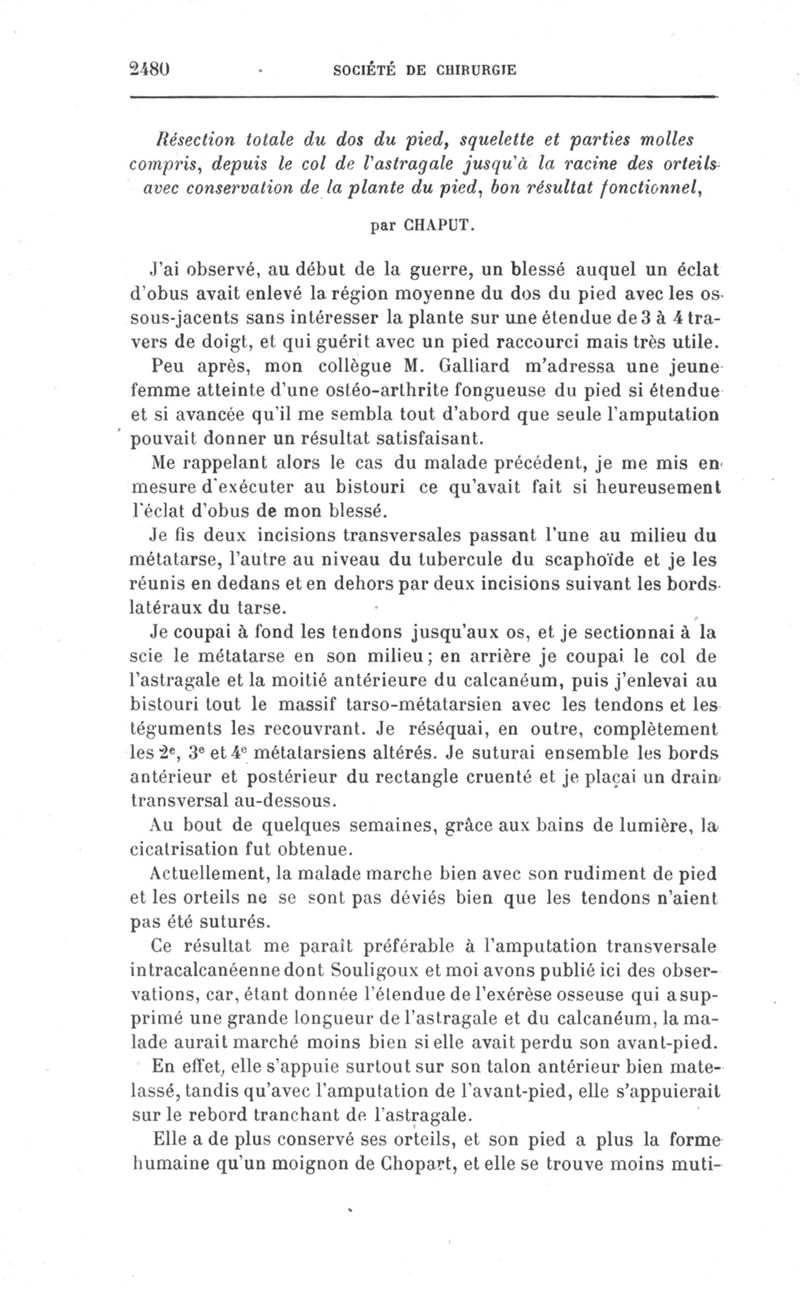 2480 SOCIÉTÉ DE CHIRURGIE

Résection totale du dos du pied, squelette et parties molles compris, depuis le col de l'astragale jusqu'à la racine des orteils avec conservation de la plante du pied, bon résultat fonctionnel,

par CHAPUT.

J'ai observé, au début de la guerre, un blessé auquel un éclat d'obus avait enlevé la région moyenne du dos du pied avec les os sous-jacents sans intéresser la plante sur une étendue de 3 à 4 travers de doigt, et qui guérit avec un pied raccourci mais très utile.

Peu après, mon collègue M. Galliard m'adressa une jeune femme atteinte d'une ostéo-arthrite fongueuse du pied si étendue et si avancée qu'il me sembla tout d'abord que seule l'amputation pouvait donner un résultat satisfaisant.

Me rappelant alors le cas du malade précédent, je me mis en mesure d'exécuter au bistouri ce qu'avait fait si heureusement l'éclat d'obus de mon blessé.

Je fis deux incisions transversales passant l'une au milieu du métatarse, l'autre au niveau du tubercule du scaphoïde et je les réunis en dedans et en dehors par deux incisions suivant les bords latéraux du tarse.

Je coupai à fond les tendons jusqu'aux os, et je sectionnai à la scie le métatarse en son milieu; en arrière je coupai le col de l'astragale et la moitié antérieure du calcanéum, puis j'enlevai au bistouri tout le massif tarso-métatarsien avec les tendons et les téguments les recouvrant. Je réséquai, en outre, complètement les 2e, 3e et 4e métatarsiens altérés. Je suturai ensemble les bords antérieur et postérieur du rectangle cruenté et je plaçai un drain transversal au-dessous.

Au bout de quelques semaines, grâce aux bains de lumière, la cicatrisation fut obtenue.

Actuellement, la malade marche bien avec son rudiment de pied et les orteils ne se sont pas déviés bien que les tendons n'aient pas été suturés.

Ce résultat me paraît préférable à l'amputation transversale intracalcanéenne dont Souligoux et moi avons publié ici des observations, car, étant donnée l'étendue de l'exérèse osseuse qui a supprimé une grande longueur de l'astragale et du calcanéum, la malade aurait marché moins bien si elle avait perdu son avant-pied.

En effet, elle s'appuie surtout sur son talon antérieur bien matelassé, tandis qu'avec l'amputation de l'avant-pied, elle s'appuierait sur le rebord tranchant de l'astragale.

Elle a de plus conservé ses orteils, et son pied a plus la forme humaine qu'un moignon de Chopart, et elle se trouve moins muti-